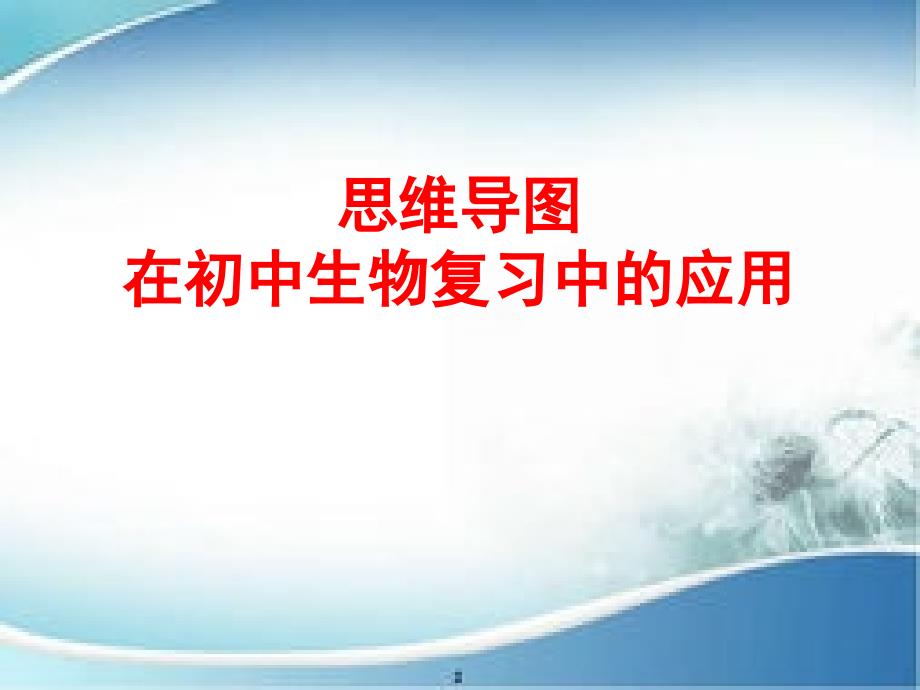 思维导图
在初中生物复习中的应用